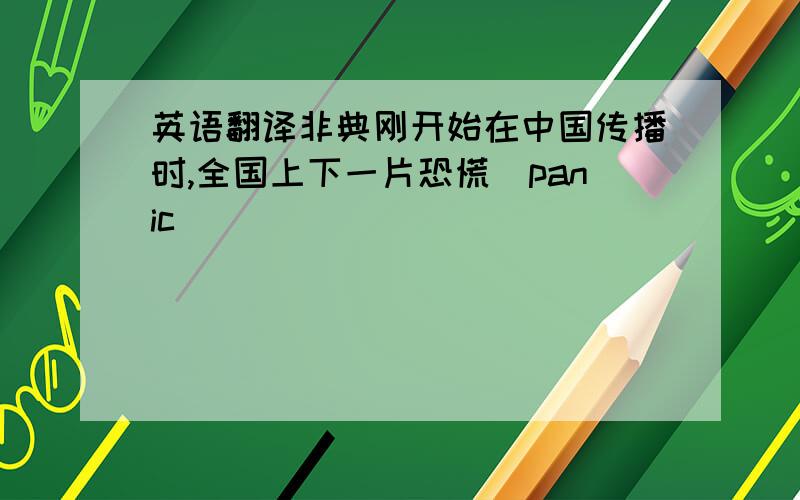 英语翻译非典刚开始在中国传播时,全国上下一片恐慌(panic)